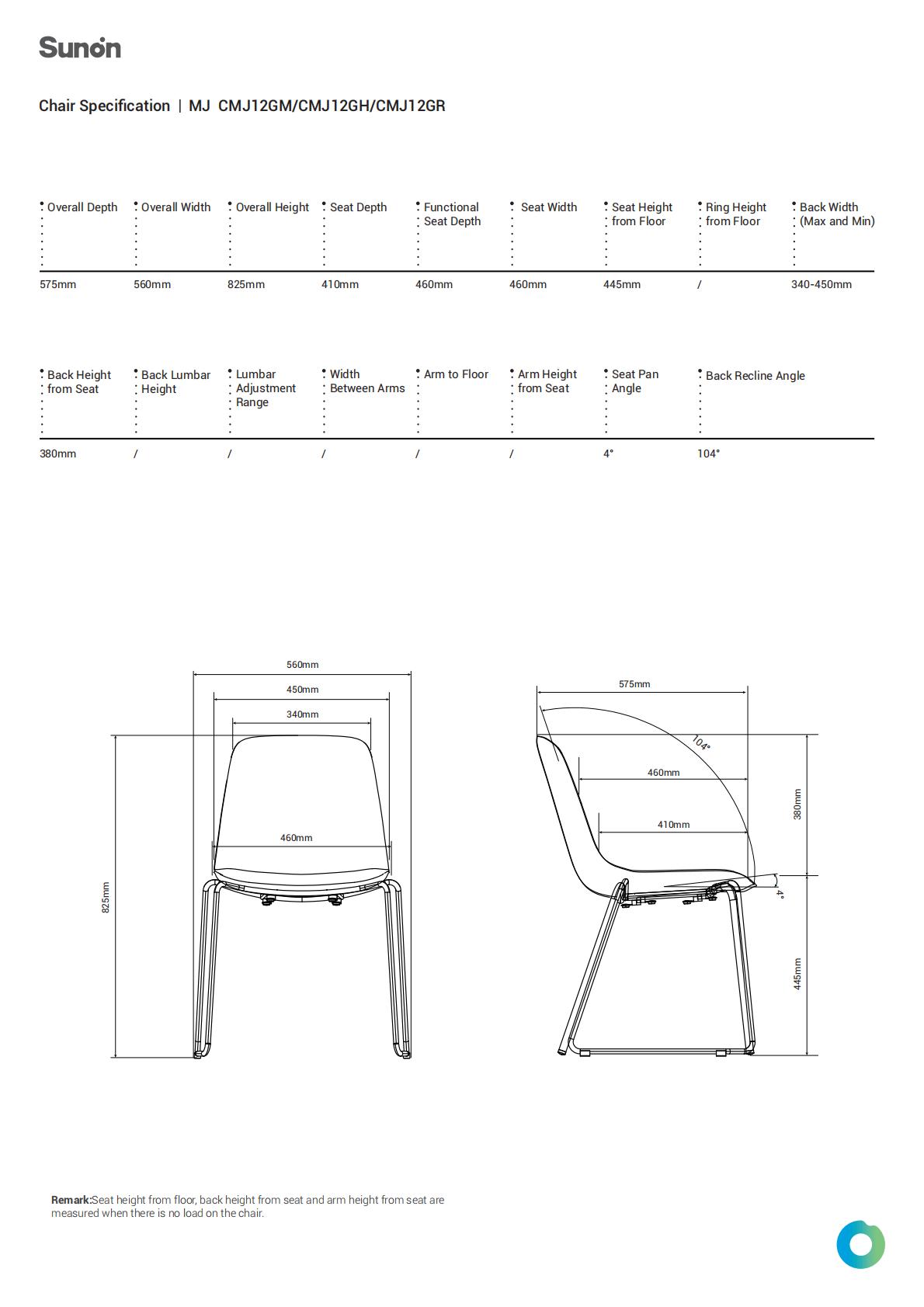 Sunon

Chair Specification | MJ CMJ12GM/CMJ12GH/CMJ12GR

| Overall Depth | Overall Width | Overall Height | Seat Depth | Functional Seat Depth | Seat Width | Seat Height from Floor | Ring Height from Floor | Back Width (Max and Min) |
|---|---|---|---|---|---|---|---|---|
| 575mm | 560mm | 825mm | 410mm | 460mm | 460mm | 445mm | / | 340-450mm |

| Back Height from Seat | Back Lumbar Height | Lumbar Adjustment Range | Width Between Arms | Arm to Floor | Arm Height from Seat | Seat Pan Angle | Back Recline Angle |
|---|---|---|---|---|---|---|---|
| 380mm | / | / | / | / | / | 4° | 104° |

560mm
450mm
340mm
460mm
825mm

575mm
104°
460mm
410mm
380mm
4°
445mm

Remark:Seat height from floor, back height from seat and arm height from seat are measured when there is no load on the chair.